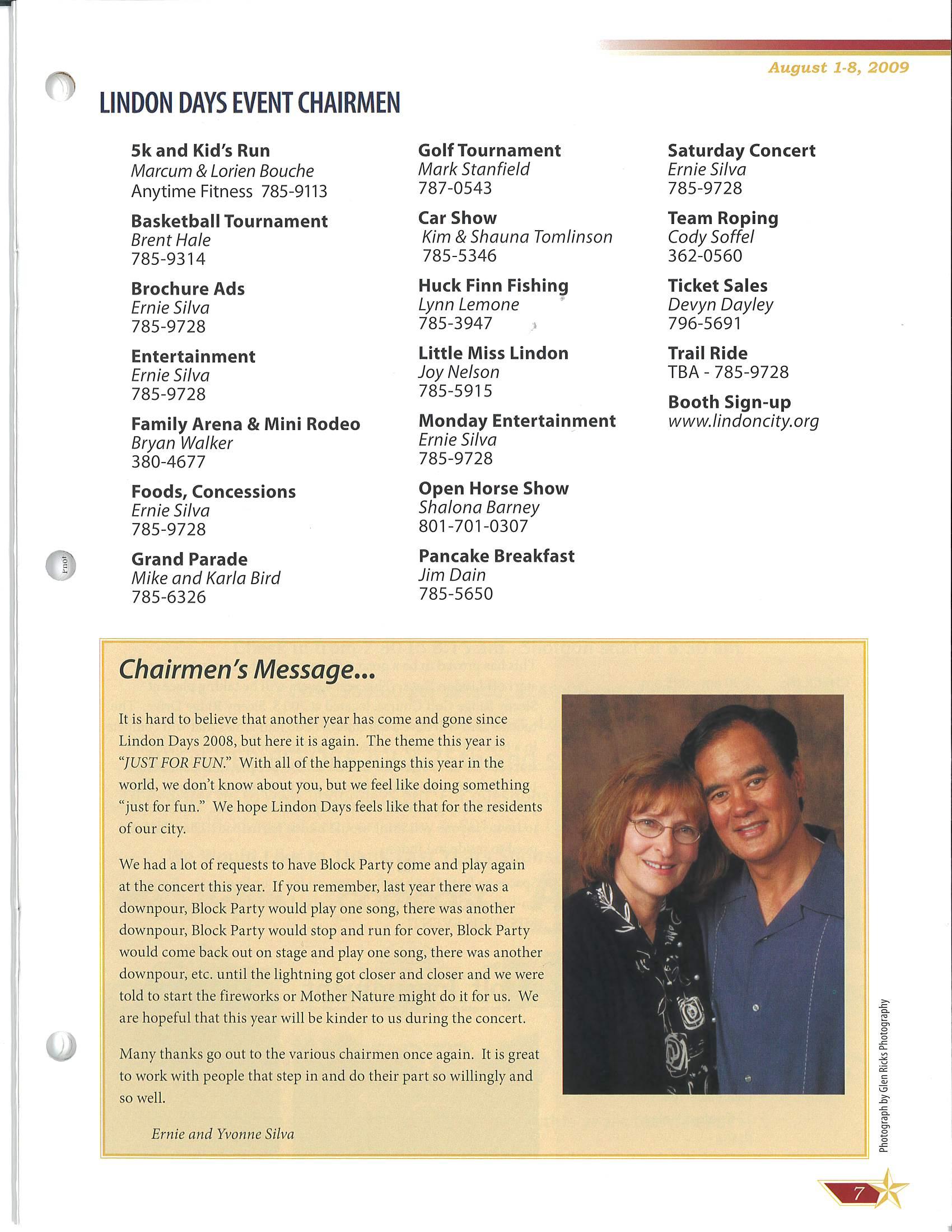 August 1-8, 2009

LINDON DAYS EVENT CHAIRMEN

5k and Kid's Run
Marcum & Lorien Bouche
Anytime Fitness 785-9113

Basketball Tournament
Brent Hale
785-9314

Brochure Ads
Ernie Silva
785-9728

Entertainment
Ernie Silva
785-9728

Family Arena & Mini Rodeo
Bryan Walker
380-4677

Foods, Concessions
Ernie Silva
785-9728

Grand Parade
Mike and Karla Bird
785-6326

Golf Tournament
Mark Stanfield
787-0543

Car Show
Kim & Shauna Tomlinson
785-5346

Huck Finn Fishing
Lynn Lemone
785-3947

Little Miss Lindon
Joy Nelson
785-5915

Monday Entertainment
Ernie Silva
785-9728

Open Horse Show
Shalona Barney
801-701-0307

Pancake Breakfast
Jim Dain
785-5650

Saturday Concert
Ernie Silva
785-9728

Team Roping
Cody Soffel
362-0560

Ticket Sales
Devyn Dayley
796-5691

Trail Ride
TBA - 785-9728

Booth Sign-up
www.lindoncity.org

Chairmen's Message...

It is hard to believe that another year has come and gone since Lindon Days 2008, but here it is again. The theme this year is "JUST FOR FUN." With all of the happenings this year in the world, we don't know about you, but we feel like doing something "just for fun." We hope Lindon Days feels like that for the residents of our city.

We had a lot of requests to have Block Party come and play again at the concert this year. If you remember, last year there was a downpour, Block Party would play one song, there was another downpour, Block Party would stop and run for cover, Block Party would come back out on stage and play one song, there was another downpour, etc. until the lightning got closer and closer and we were told to start the fireworks or Mother Nature might do it for us. We are hopeful that this year will be kinder to us during the concert.

Many thanks go out to the various chairmen once again. It is great to work with people that step in and do their part so willingly and so well.

Ernie and Yvonne Silva

Photograph by Glen Ricks Photography

7